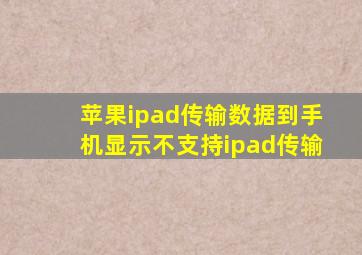 苹果ipad传输数据到手机显示不支持ipad传输